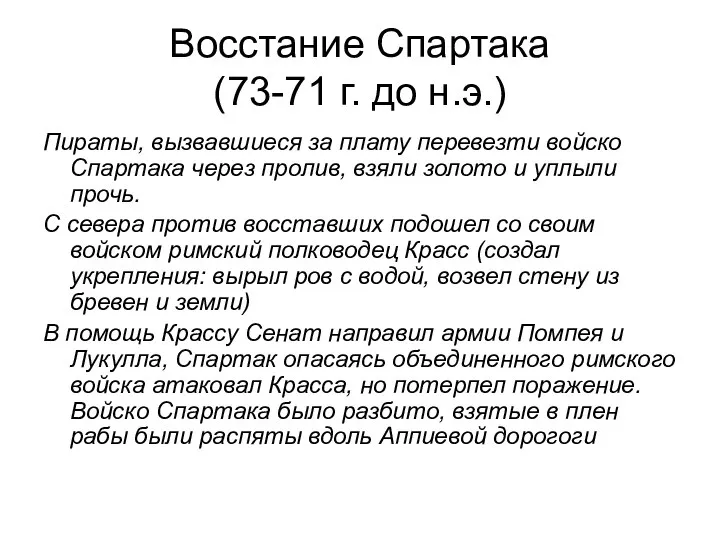 Восстание Спартака
(73-71 г. до н.э.)

Пираты, вызвавшиеся за плату перевезти войско Спартака через пролив, взяли золото и уплыли прочь.

С севера против восставших подошел со своим войском римский полководец Красс (создал укрепления: вырыл ров с водой, возвел стену из бревен и земли)

В помощь Крассу Сенат направил армии Помпея и Лукулла, Спартак опасаясь объединенного римского войска атаковал Красса, но потерпел поражение. Войско Спартака было разбито, взятые в плен рабы были распяты вдоль Аппиевой дорогоги